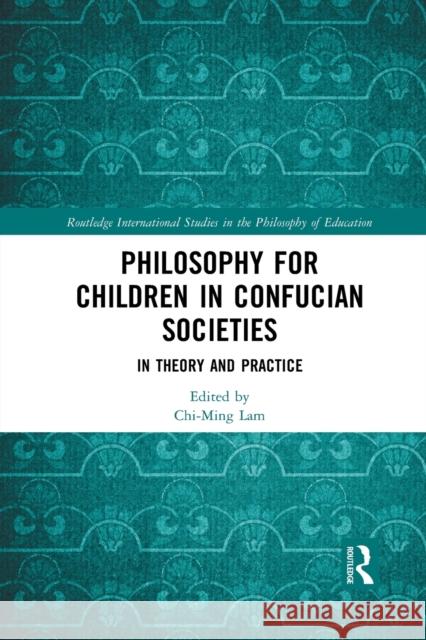 Routledge International Studies in the Philosophy of Education

PHILOSOPHY FOR CHILDREN IN CONFUCIAN SOCIETIES

IN THEORY AND PRACTICE

Edited by
Chi-Ming Lam

ROUTLEDGE